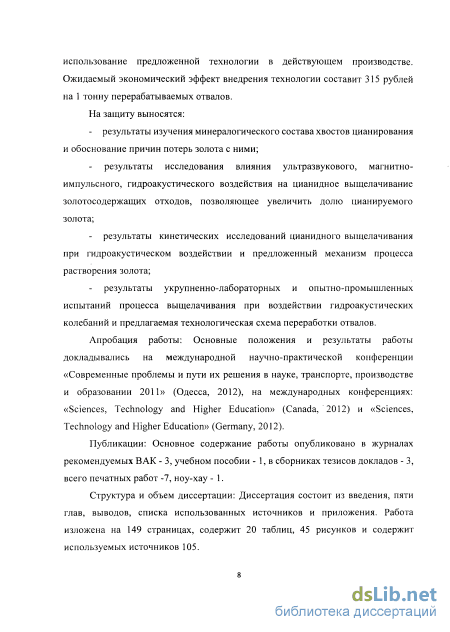 использование предложенной технологии в действующем производстве. Ожидаемый экономический эффект внедрения технологии составит 315 рублей на 1 тонну перерабатываемых отвалов.

На защиту выносятся:

- результаты изучения минералогического состава хвостов цианирования и обоснование причин потерь золота с ними;

- результаты исследования влияния ультразвукового, магнитно-импульсного, гидроакустического воздействия на цианидное выщелачивание золотосодержащих отходов, позволяющее увеличить долю цианируемого золота;

- результаты кинетических исследований цианидного выщелачивания при гидроакустическом воздействии и предложенный механизм процесса растворения золота;

- результаты укрупненно-лабораторных и опытно-промышленных испытаний процесса выщелачивания при воздействии гидроакустических колебаний и предлагаемая технологическая схема переработки отвалов.

Апробация работы: Основные положения и результаты работы докладывались на международной научно-практической конференции «Современные проблемы и пути их решения в науке, транспорте, производстве и образовании 2011» (Одесса, 2012), на международных конференциях: «Sciences, Technology and Higher Education» (Canada, 2012) и «Sciences, Technology and Higher Education» (Germany, 2012).

Публикации: Основное содержание работы опубликовано в журналах рекомендуемых ВАК - 3, учебном пособии - 1, в сборниках тезисов докладов - 3, всего печатных работ -7, ноу-хау - 1.

Структура и объем диссертации: Диссертация состоит из введения, пяти глав, выводов, списка использованных источников и приложения. Работа изложена на 149 страницах, содержит 20 таблиц, 45 рисунков и содержит используемых источников 105.

8

dsLib.net
библиотека диссертаций